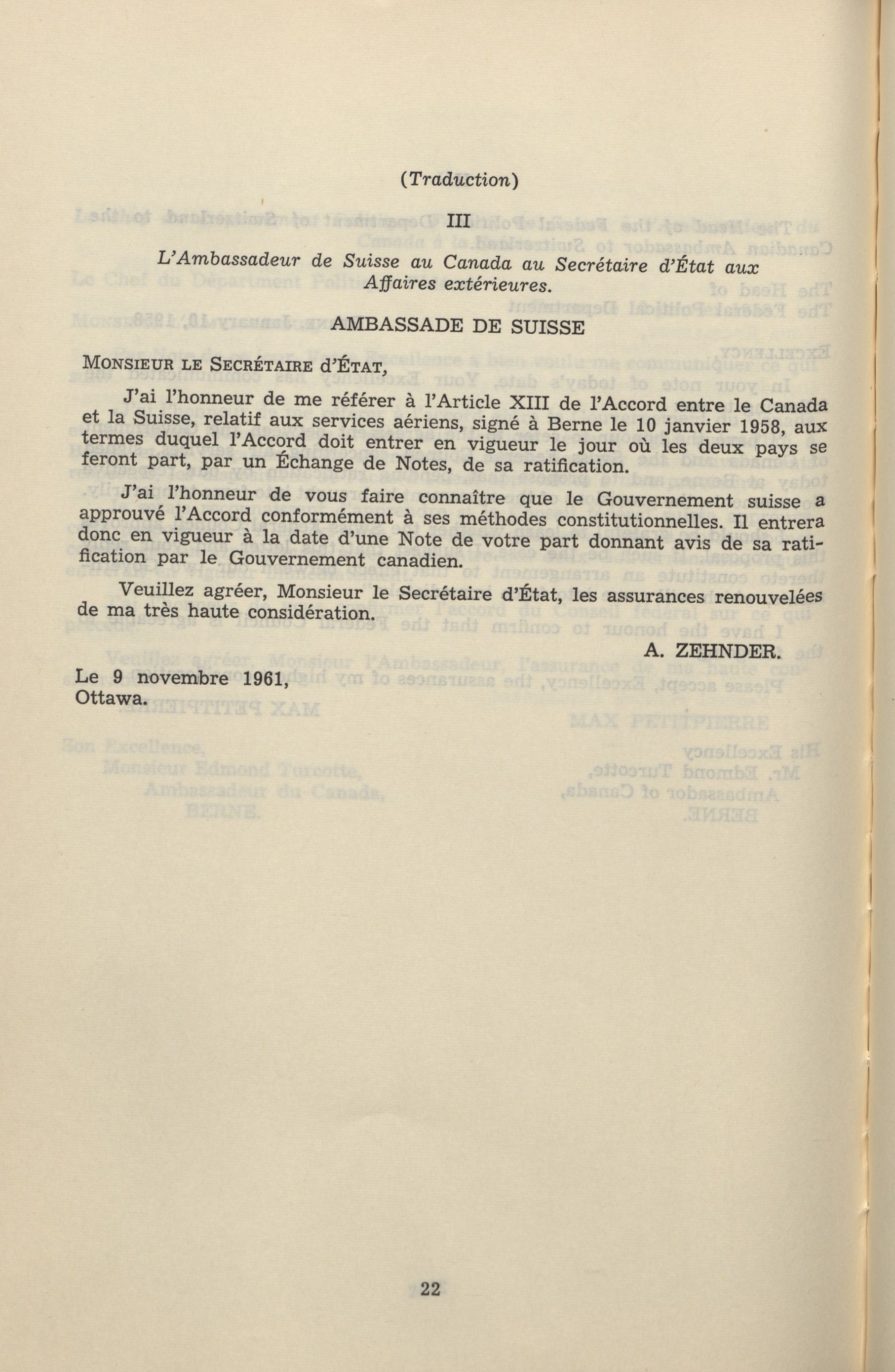 (Traduction)

III

L'Ambassadeur de Suisse au Canada au Secrétaire d'État aux Affaires extérieures.

AMBASSADE DE SUISSE

MONSIEUR LE SECRÉTAIRE d'ÉTAT,

J'ai l'honneur de me référer à l'Article XIII de l'Accord entre le Canada et la Suisse, relatif aux services aériens, signé à Berne le 10 janvier 1958, aux termes duquel l'Accord doit entrer en vigueur le jour où les deux pays se feront part, par un Échange de Notes, de sa ratification.

J'ai l'honneur de vous faire connaître que le Gouvernement suisse a approuvé l'Accord conformément à ses méthodes constitutionnelles. Il entrera donc en vigueur à la date d'une Note de votre part donnant avis de sa ratification par le Gouvernement canadien.

Veuillez agréer, Monsieur le Secrétaire d'État, les assurances renouvelées de ma très haute considération.

A. ZEHNDER.

Le 9 novembre 1961,
Ottawa.

22